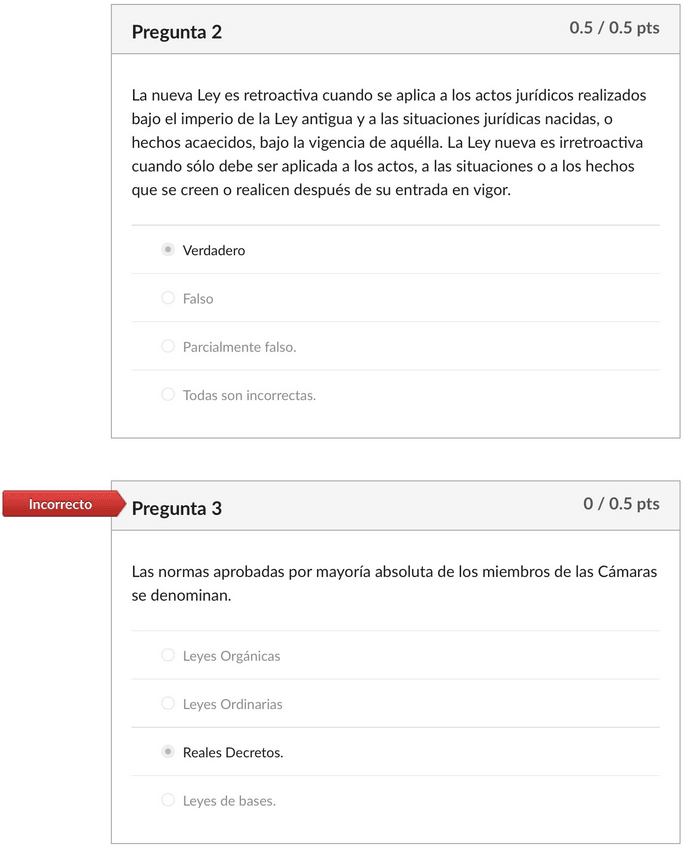 Pregunta 2
0.5 / 0.5 pts

La nueva Ley es retroactiva cuando se aplica a los actos jurídicos realizados bajo el imperio de la Ley antigua y a las situaciones jurídicas nacidas, o hechos acaecidos, bajo la vigencia de aquélla. La Ley nueva es irretroactiva cuando sólo debe ser aplicada a los actos, a las situaciones o a los hechos que se creen o realicen después de su entrada en vigor.

Verdadero

Falso

Parcialmente falso.

Todas son incorrectas.

Incorrecto
Pregunta 3
0 / 0.5 pts

Las normas aprobadas por mayoría absoluta de los miembros de las Cámaras se denominan.

Leyes Orgánicas

Leyes Ordinarias

Reales Decretos.

Leyes de bases.